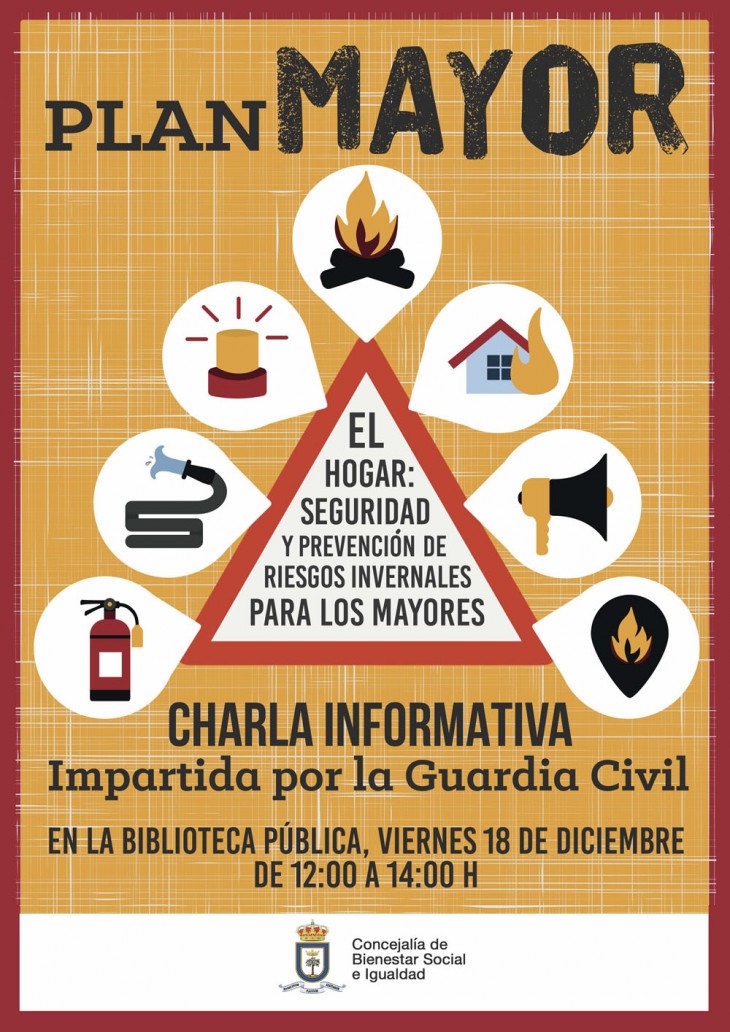 PLAN MAYOR

EL
HOGAR:
SEGURIDAD
Y PREVENCIÓN DE
RIESGOS INVERNALES
PARA LOS MAYORES

CHARLA INFORMATIVA
Impartida por la Guardia Civil

EN LA BIBLIOTECA PÚBLICA, VIERNES 18 DE DICIEMBRE
DE 12:00 A 14:00 H

Concejalía de
Bienestar Social
e Igualdad